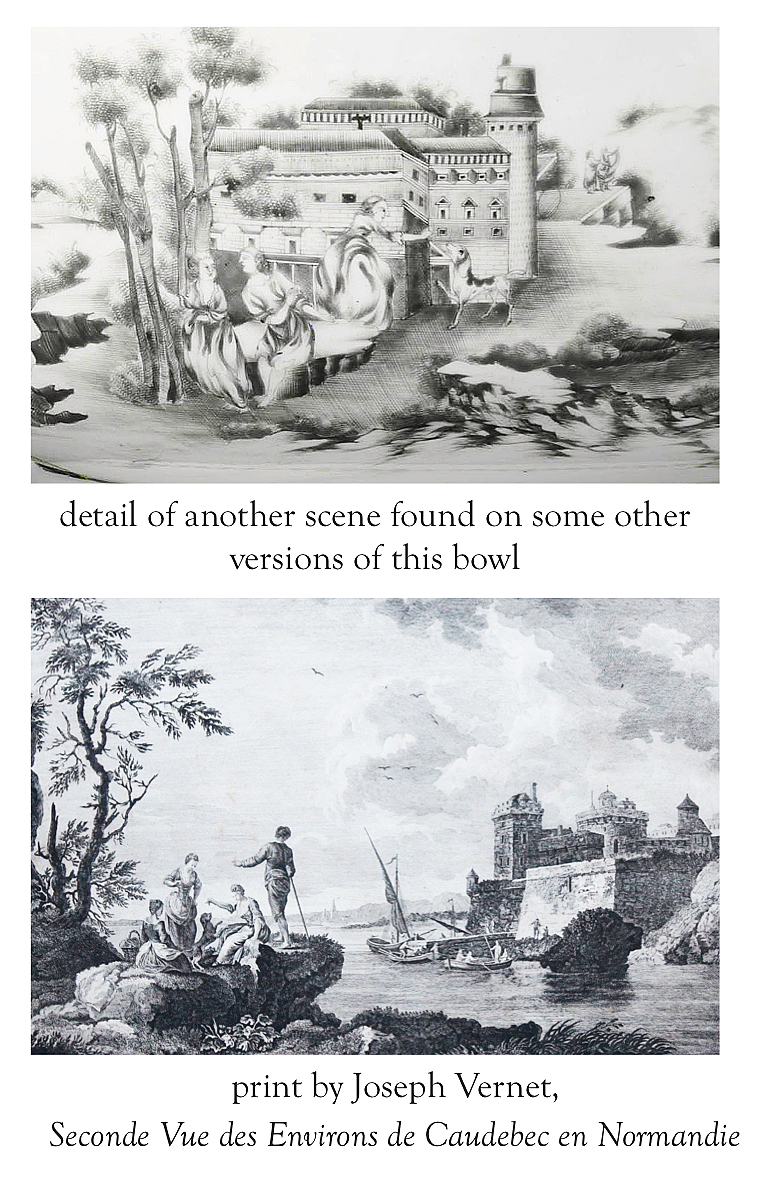 detail of another scene found on some other versions of this bowl

print by Joseph Vernet,
Seconde Vue des Environs de Caudebec en Normandie